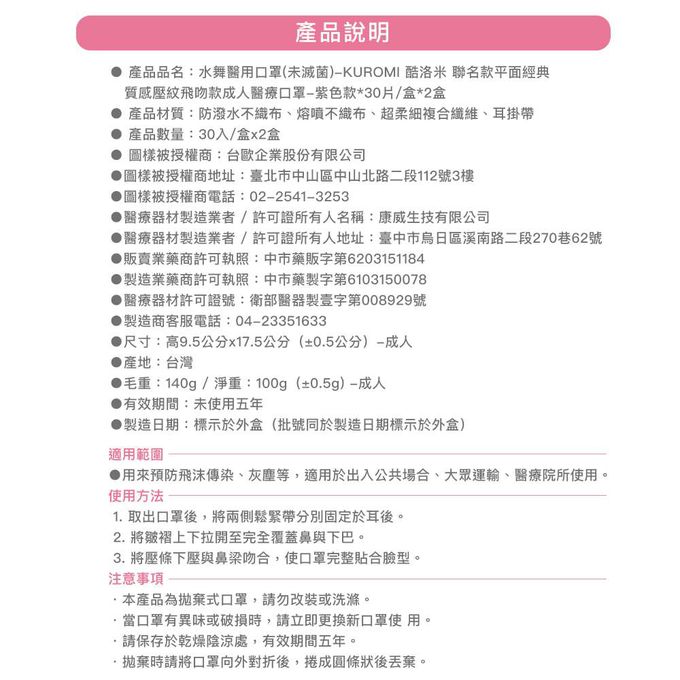 產品說明

• 產品品名：水舞醫用口罩(未滅菌)-KUROMI 酷洛米 聯名款平面經典質感壓紋飛吻款成人醫療口罩-紫色款*30片/盒*2盒
• 產品材質：防潑水不織布、熔噴不織布、超柔細複合纖維、耳掛帶
• 產品數量：30入/盒x2盒
• 圖樣被授權商：台歐企業股份有限公司
• 圖樣被授權商地址：臺北市中山區中山北路二段112號3樓
• 圖樣被授權商電話：02-2541-3253
• 醫療器材製造業者 / 許可證所有人名稱：康威生技有限公司
• 醫療器材製造業者 / 許可證所有人地址：臺中市烏日區溪南路二段270巷62號
• 販賣業藥商許可執照：中市藥販字第6203151184
• 製造業藥商許可執照：中市藥製字第6103150078
• 醫療器材許可證號：衛部醫器製壹字第008929號
• 製造商客服電話：04-23351633
• 尺寸：高9.5公分x17.5公分（±0.5公分）-成人
• 產地：台灣
• 毛重：140g / 淨重：100g（±0.5g）-成人
• 有效期間：未使用五年
• 製造日期：標示於外盒（批號同於製造日期標示於外盒）

適用範圍

• 用來預防飛沫傳染、灰塵等，適用於出入公共場合、大眾運輸、醫療院所使用。

使用方法

1. 取出口罩後，將兩側鬆緊帶分別固定於耳後。
2. 將皺褶上下拉開至完全覆蓋鼻與下巴。
3. 將壓條下壓與鼻梁吻合，使口罩完整貼合臉型。

注意事項

· 本產品為拋棄式口罩，請勿改裝或洗滌。
· 當口罩有異味或破損時，請立即更換新口罩使 用。
· 請保存於乾燥陰涼處，有效期間五年。
· 拋棄時請將口罩向外對折後，捲成圓條狀後丟棄。